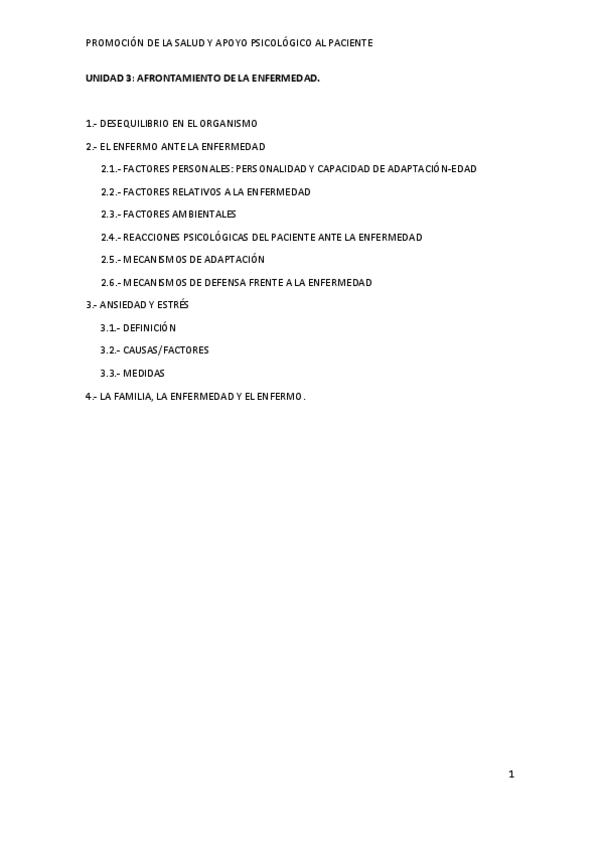 PROMOCIÓN DE LA SALUD Y APOYO PSICOLÓGICO AL PACIENTE

UNIDAD 3: AFRONTAMIENTO DE LA ENFERMEDAD.

1.- DESEQUILIBRIO EN EL ORGANISMO

2.- EL ENFERMO ANTE LA ENFERMEDAD

2.1.- FACTORES PERSONALES: PERSONALIDAD Y CAPACIDAD DE ADAPTACIÓN-EDAD

2.2.- FACTORES RELATIVOS A LA ENFERMEDAD

2.3.- FACTORES AMBIENTALES

2.4.- REACCIONES PSICOLÓGICAS DEL PACIENTE ANTE LA ENFERMEDAD

2.5.- MECANISMOS DE ADAPTACIÓN

2.6.- MECANISMOS DE DEFENSA FRENTE A LA ENFERMEDAD

3.- ANSIEDAD Y ESTRÉS

3.1.- DEFINICIÓN

3.2.- CAUSAS/FACTORES

3.3.- MEDIDAS

4.- LA FAMILIA, LA ENFERMEDAD Y EL ENFERMO.

1